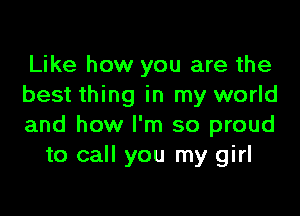 Like how you are the best thing in my world and how I'm so proud to call you my girl